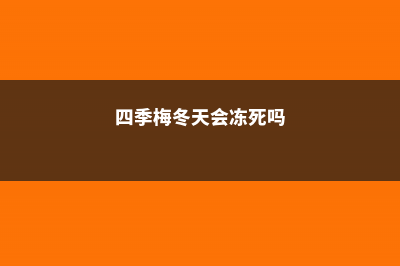 四季梅冬天会冻死吗